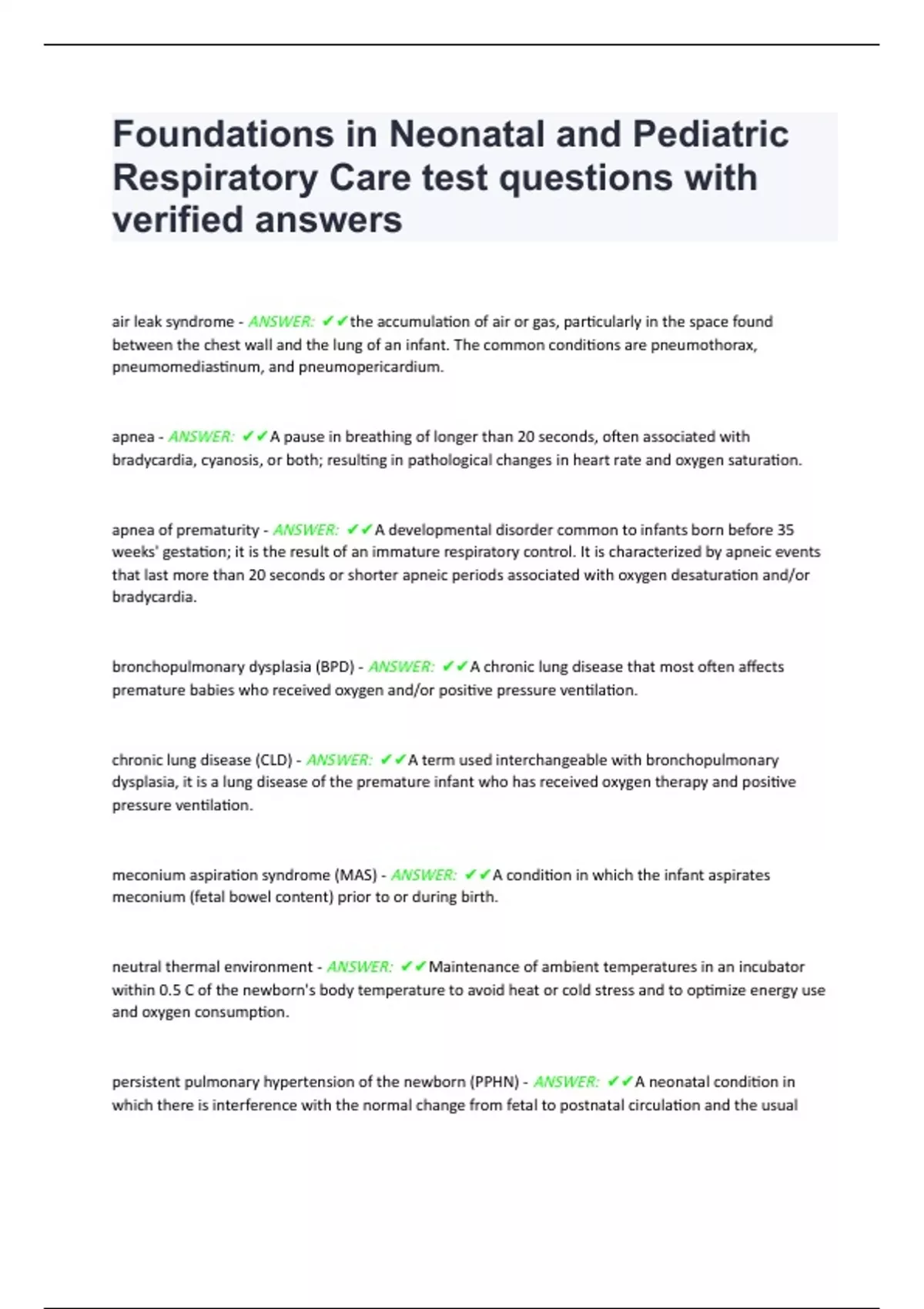 Foundations in Neonatal and Pediatric Respiratory Care test questions with verified answers

air leak syndrome - ANSWER: ✔✔the accumulation of air or gas, particularly in the space found between the chest wall and the lung of an infant. The common conditions are pneumothorax, pneumomediastinum, and pneumopericardium.

apnea - ANSWER: ✔✔A pause in breathing of longer than 20 seconds, often associated with bradycardia, cyanosis, or both; resulting in pathological changes in heart rate and oxygen saturation.

apnea of prematurity - ANSWER: ✔✔A developmental disorder common to infants born before 35 weeks' gestation; it is the result of an immature respiratory control. It is characterized by apneic events that last more than 20 seconds or shorter apneic periods associated with oxygen desaturation and/or bradycardia.

bronchopulmonary dysplasia (BPD) - ANSWER: ✔✔A chronic lung disease that most often affects premature babies who received oxygen and/or positive pressure ventilation.

chronic lung disease (CLD) - ANSWER: ✔✔A term used interchangeable with bronchopulmonary dysplasia, it is a lung disease of the premature infant who has received oxygen therapy and positive pressure ventilation.

meconium aspiration syndrome (MAS) - ANSWER: ✔✔A condition in which the infant aspirates meconium (fetal bowel content) prior to or during birth.

neutral thermal environment - ANSWER: ✔✔Maintenance of ambient temperatures in an incubator within 0.5 C of the newborn's body temperature to avoid heat or cold stress and to optimize energy use and oxygen consumption.

persistent pulmonary hypertension of the newborn (PPHN) - ANSWER: ✔✔A neonatal condition in which there is interference with the normal change from fetal to postnatal circulation and the usual